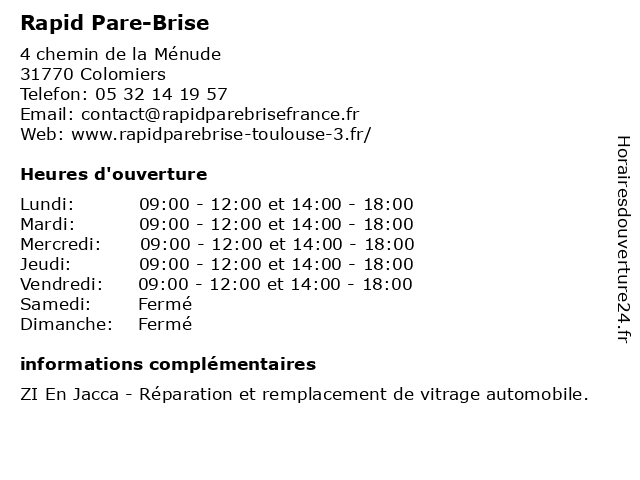 Rapid Pare-Brise

4 chemin de la Ménude
31770 Colomiers
Telefon: 05 32 14 19 57
Email: contact@rapidparebrisefrance.fr
Web: www.rapidparebrise-toulouse-3.fr/

Heures d'ouverture

| | |
|---|---|
| Lundi: | 09:00 - 12:00 et 14:00 - 18:00 |
| Mardi: | 09:00 - 12:00 et 14:00 - 18:00 |
| Mercredi: | 09:00 - 12:00 et 14:00 - 18:00 |
| Jeudi: | 09:00 - 12:00 et 14:00 - 18:00 |
| Vendredi: | 09:00 - 12:00 et 14:00 - 18:00 |
| Samedi: | Fermé |
| Dimanche: | Fermé |

informations complémentaires

ZI En Jacca - Réparation et remplacement de vitrage automobile.

Horairesdouverture24.fr